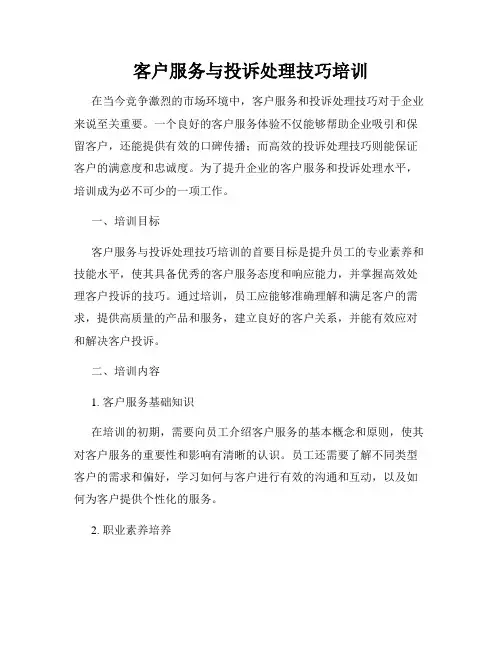 客户服务与投诉处理技巧培训

在当今竞争激烈的市场环境中，客户服务和投诉处理技巧对于企业来说至关重要。一个良好的客户服务体验不仅能够帮助企业吸引和保留客户，还能提供有效的口碑传播；而高效的投诉处理技巧则能保证客户的满意度和忠诚度。为了提升企业的客户服务和投诉处理水平，培训成为必不可少的一项工作。

一、培训目标

客户服务与投诉处理技巧培训的首要目标是提升员工的专业素养和技能水平，使其具备优秀的客户服务态度和响应能力，并掌握高效处理客户投诉的技巧。通过培训，员工应能够准确理解和满足客户的需求，提供高质量的产品和服务，建立良好的客户关系，并能有效应对和解决客户投诉。

二、培训内容

1. 客户服务基础知识

在培训的初期，需要向员工介绍客户服务的基本概念和原则，使其对客户服务的重要性和影响有清晰的认识。员工还需要了解不同类型客户的需求和偏好，学习如何与客户进行有效的沟通和互动，以及如何为客户提供个性化的服务。

2. 职业素养培养